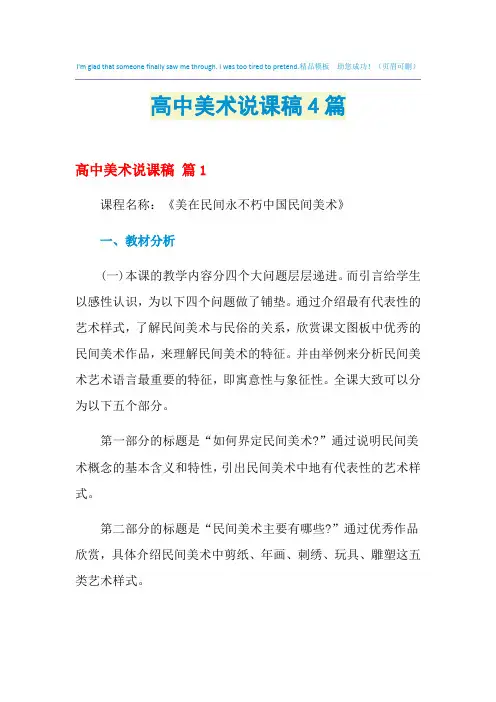 I'm glad that someone finally saw me through. I was too tired to pretend.精品模板 助您成功！（页眉可删）

高中美术说课稿4篇

高中美术说课稿 篇1

课程名称：《美在民间永不朽中国民间美术》

一、教材分析

(一)本课的教学内容分四个大问题层层递进。而引言给学生以感性认识，为以下四个问题做了铺垫。通过介绍最有代表性的艺术样式，了解民间美术与民俗的关系，欣赏课文图板中优秀的民间美术作品，来理解民间美术的特征。并由举例来分析民间美术艺术语言最重要的特征，即寓意性与象征性。全课大致可以分为以下五个部分。

第一部分的标题是“如何界定民间美术?”通过说明民间美术概念的基本含义和特性，引出民间美术中地有代表性的艺术样式。

第二部分的标题是“民间美术主要有哪些?”通过优秀作品欣赏，具体介绍民间美术中剪纸、年画、刺绣、玩具、雕塑这五类艺术样式。